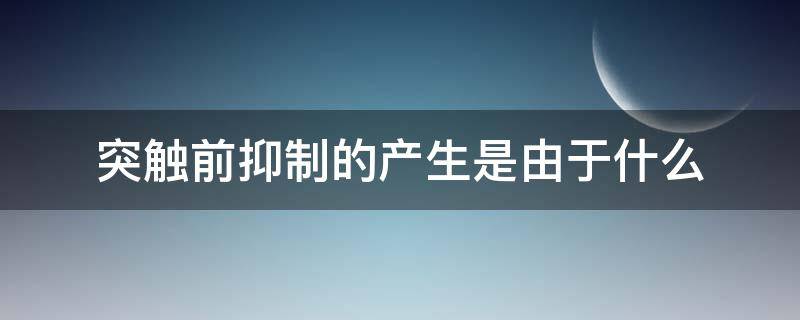 突触前抑制的产生是由于什么